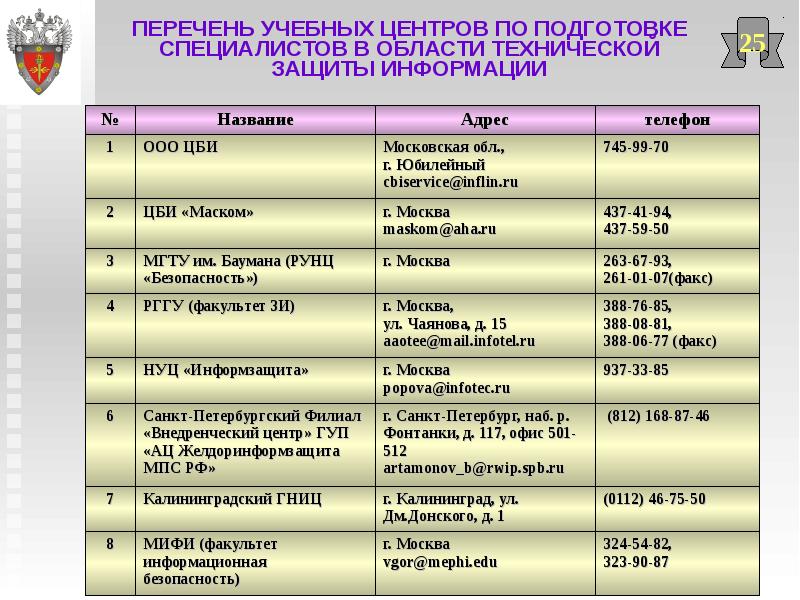 ПЕРЕЧЕНЬ УЧЕБНЫХ ЦЕНТРОВ ПО ПОДГОТОВКЕ СПЕЦИАЛИСТОВ В ОБЛАСТИ ТЕХНИЧЕСКОЙ ЗАЩИТЫ ИНФОРМАЦИИ

25

| № | Название | Адрес | телефон |
|---|---|---|---|
| 1 | ООО ЦБИ | Московская обл., г. Юбилейный cbiservice@inflin.ru | 745-99-70 |
| 2 | ЦБИ «Маском» | г. Москва maskom@aha.ru | 437-41-94, 437-59-50 |
| 3 | МГТУ им. Баумана (РУНЦ «Безопасность») | г. Москва | 263-67-93, 261-01-07(факс) |
| 4 | РГГУ (факультет ЗИ) | г. Москва, ул. Чаянова, д. 15 aaotee@mail.infotel.ru | 388-76-85, 388-08-81, 388-06-77 (факс) |
| 5 | НУЦ «Информзащита» | г. Москва popova@infotec.ru | 937-33-85 |
| 6 | Санкт-Петербургский Филиал «Внедренческий центр» ГУП «АЦ Желдоринформзащита МПС РФ» | г. Санкт-Петербург, наб. р. Фонтанки, д. 117, офис 501-512 artamonov_b@rwip.spb.ru | (812) 168-87-46 |
| 7 | Калининградский ГНИЦ | г. Калининград, ул. Дм.Донского, д. 1 | (0112) 46-75-50 |
| 8 | МИФИ (факультет информационная безопасность) | г. Москва vgor@mephi.edu | 324-54-82, 323-90-87 |